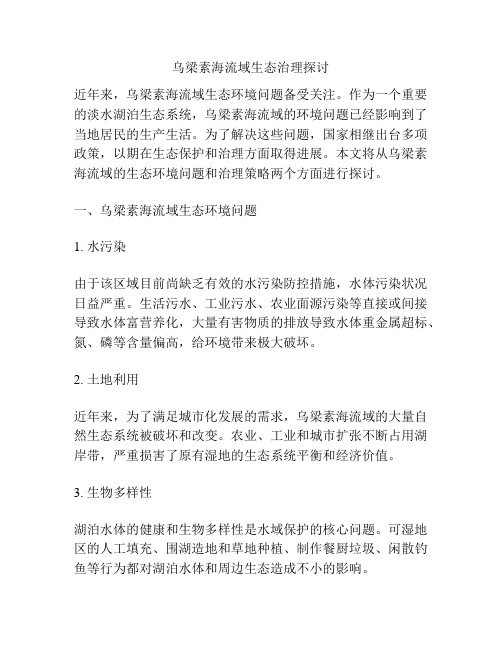 乌梁素海流域生态治理探讨

近年来，乌梁素海流域生态环境问题备受关注。作为一个重要的淡水湖泊生态系统，乌梁素海流域的环境问题已经影响到了当地居民的生产生活。为了解决这些问题，国家相继出台多项政策，以期在生态保护和治理方面取得进展。本文将从乌梁素海流域的生态环境问题和治理策略两个方面进行探讨。

一、乌梁素海流域生态环境问题

1. 水污染

由于该区域目前尚缺乏有效的水污染防控措施，水体污染状况日益严重。生活污水、工业污水、农业面源污染等直接或间接导致水体富营养化，大量有害物质的排放导致水体重金属超标、氮、磷等含量偏高，给环境带来极大破坏。

2. 土地利用

近年来，为了满足城市化发展的需求，乌梁素海流域的大量自然生态系统被破坏和改变。农业、工业和城市扩张不断占用湖岸带，严重损害了原有湿地的生态系统平衡和经济价值。

3. 生物多样性

湖泊水体的健康和生物多样性是水域保护的核心问题。可湿地区的人工填充、围湖造地和草地种植、制作餐厨垃圾、闲散钓鱼等行为都对湖泊水体和周边生态造成不小的影响。